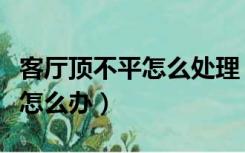 客厅顶不平怎么处理

怎么办）